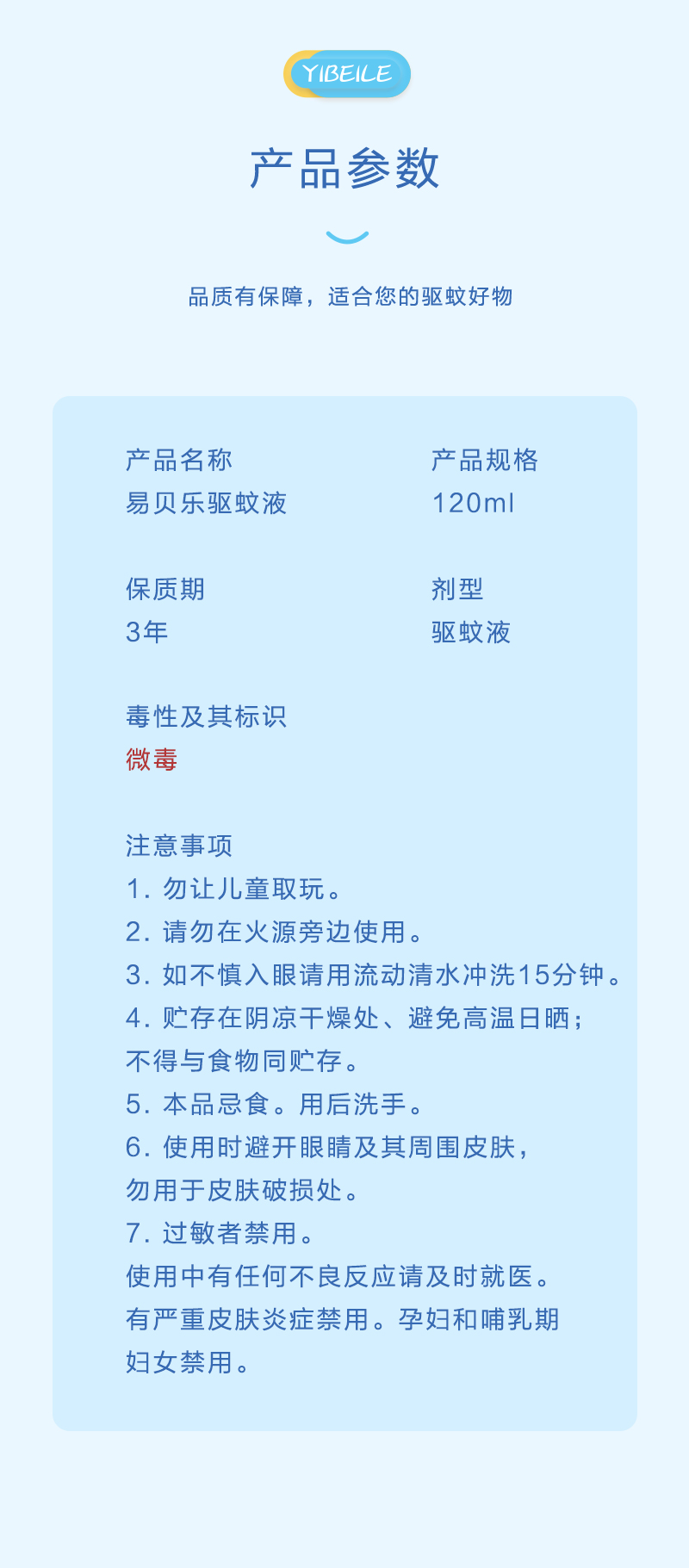 YIBEILE

产品参数

品质有保障，适合您的驱蚊好物

产品名称
易贝乐驱蚊液

产品规格
120ml

保质期
3年

剂型
驱蚊液

毒性及其标识
微毒

注意事项
1. 勿让儿童取玩。
2. 请勿在火源旁边使用。
3. 如不慎入眼请用流动清水冲洗15分钟。
4. 贮存在阴凉干燥处、避免高温日晒；不得与食物同贮存。
5. 本品忌食。用后洗手。
6. 使用时避开眼睛及其周围皮肤，勿用于皮肤破损处。
7. 过敏者禁用。
使用中有任何不良反应请及时就医。
有严重皮肤炎症禁用。孕妇和哺乳期妇女禁用。